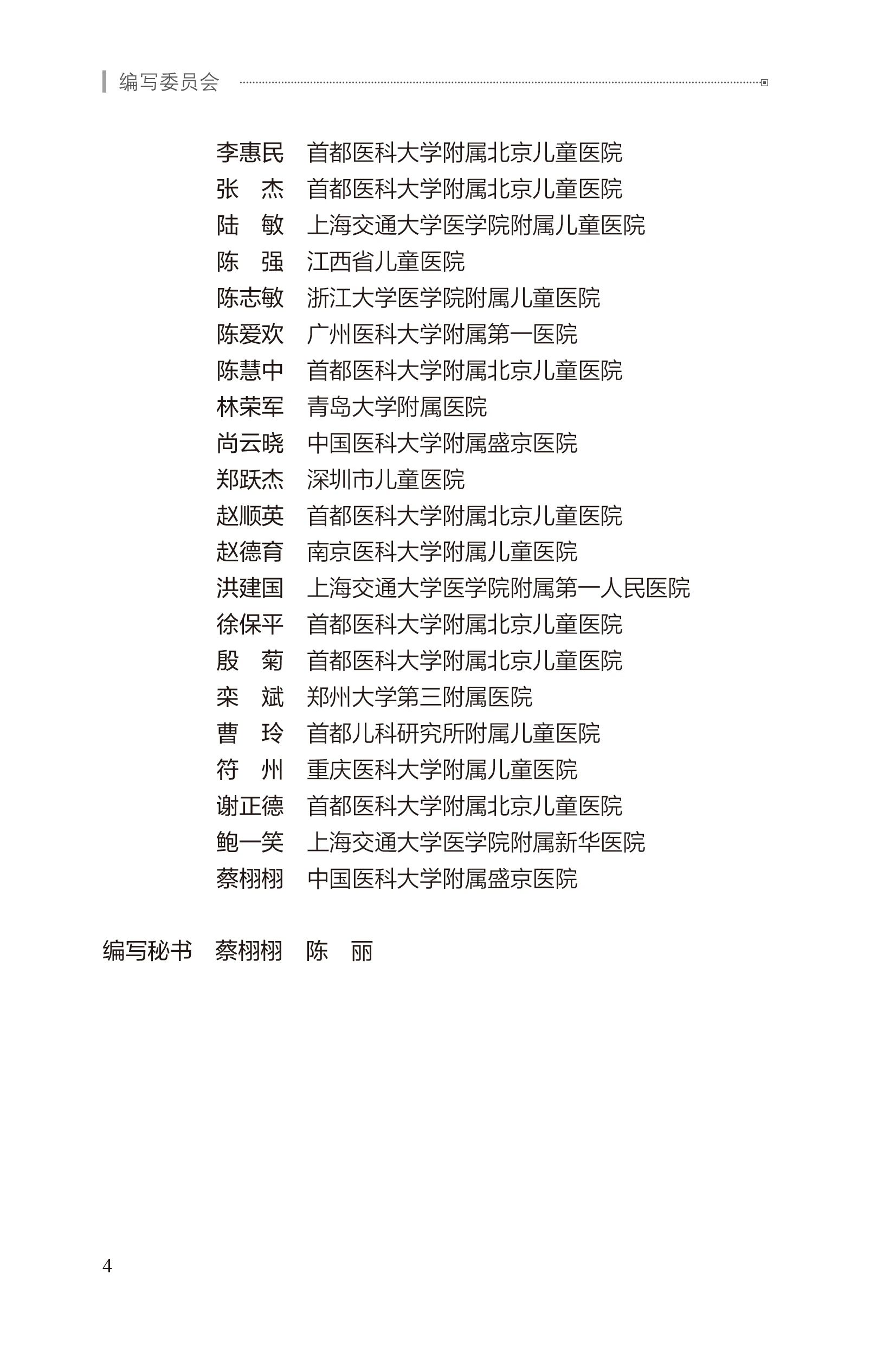 编写委员会

李惠民　首都医科大学附属北京儿童医院
张　杰　首都医科大学附属北京儿童医院
陆　敏　上海交通大学医学院附属儿童医院
陈　强　江西省儿童医院
陈志敏　浙江大学医学院附属儿童医院
陈爱欢　广州医科大学附属第一医院
陈慧中　首都医科大学附属北京儿童医院
林荣军　青岛大学附属医院
尚云晓　中国医科大学附属盛京医院
郑跃杰　深圳市儿童医院
赵顺英　首都医科大学附属北京儿童医院
赵德育　南京医科大学附属儿童医院
洪建国　上海交通大学医学院附属第一人民医院
徐保平　首都医科大学附属北京儿童医院
殷　菊　首都医科大学附属北京儿童医院
栾　斌　郑州大学第三附属医院
曹　玲　首都儿科研究所附属儿童医院
符　州　重庆医科大学附属儿童医院
谢正德　首都医科大学附属北京儿童医院
鲍一笑　上海交通大学医学院附属新华医院
蔡栩栩　中国医科大学附属盛京医院

编写秘书　蔡栩栩　陈　丽

4